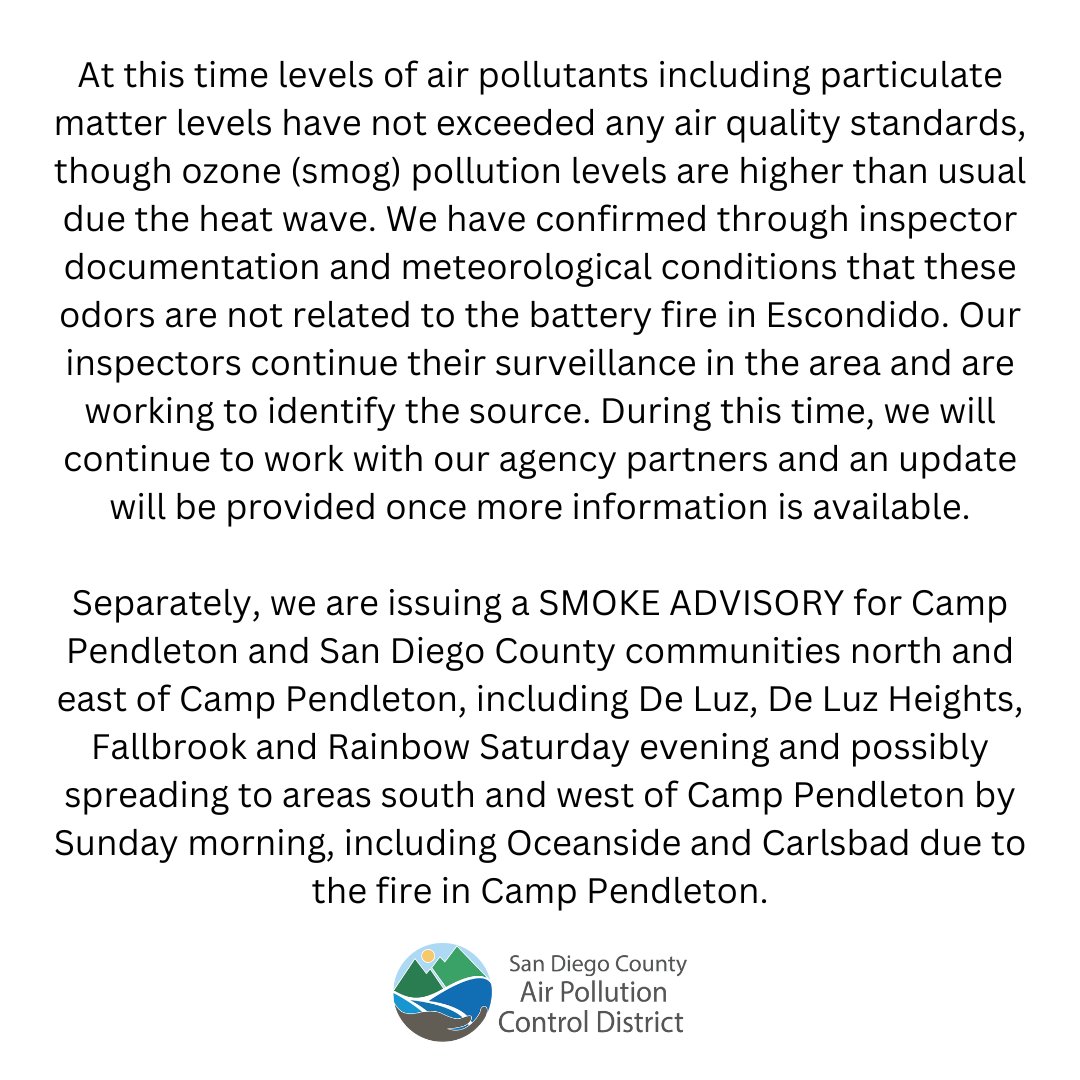 At this time levels of air pollutants including particulate matter levels have not exceeded any air quality standards, though ozone (smog) pollution levels are higher than usual due the heat wave. We have confirmed through inspector documentation and meteorological conditions that these odors are not related to the battery fire in Escondido. Our inspectors continue their surveillance in the area and are working to identify the source. During this time, we will continue to work with our agency partners and an update will be provided once more information is available.

Separately, we are issuing a SMOKE ADVISORY for Camp Pendleton and San Diego County communities north and east of Camp Pendleton, including De Luz, De Luz Heights, Fallbrook and Rainbow Saturday evening and possibly spreading to areas south and west of Camp Pendleton by Sunday morning, including Oceanside and Carlsbad due to the fire in Camp Pendleton.

San Diego County
Air Pollution
Control District